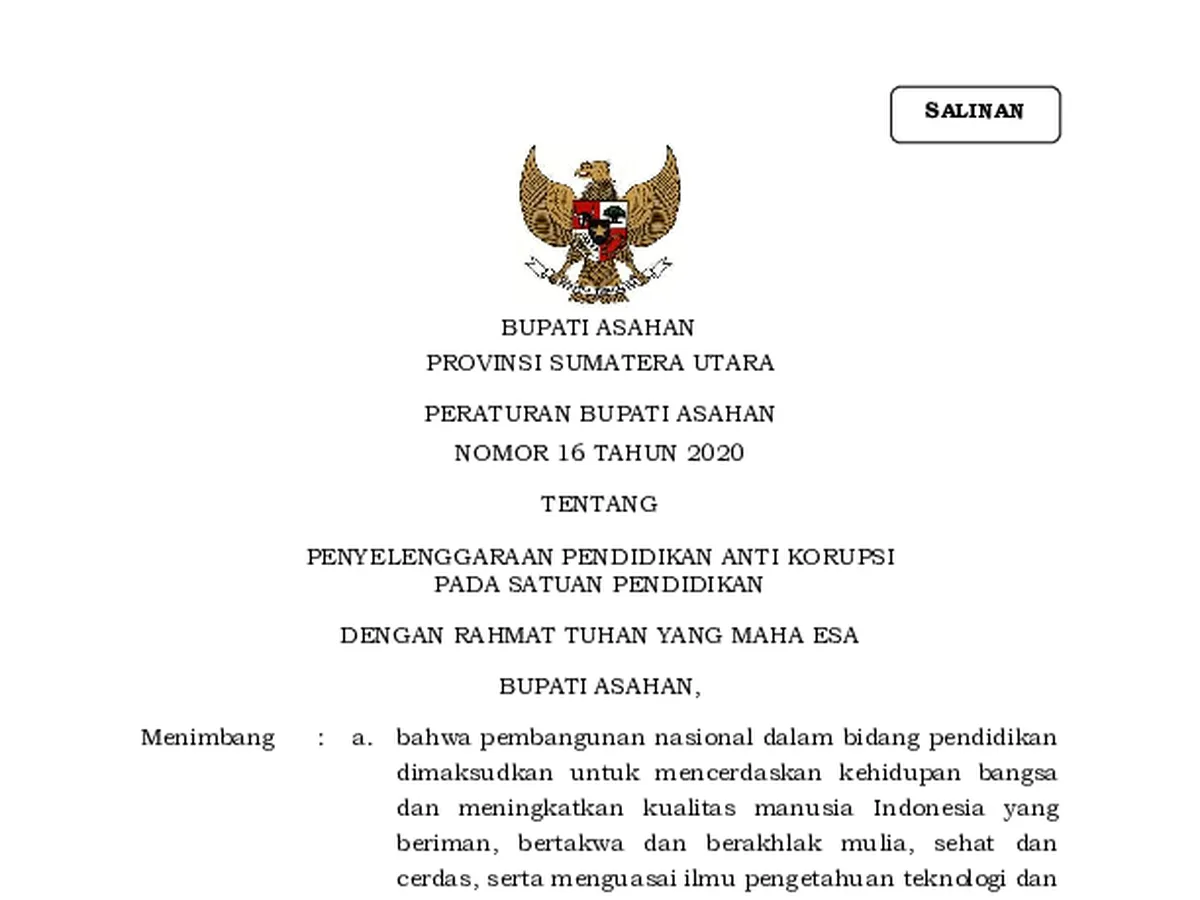 SALINAN

BUPATI ASAHAN
PROVINSI SUMATERA UTARA

PERATURAN BUPATI ASAHAN
NOMOR 16 TAHUN 2020

TENTANG

PENYELENGGARAAN PENDIDIKAN ANTI KORUPSI
PADA SATUAN PENDIDIKAN

DENGAN RAHMAT TUHAN YANG MAHA ESA

BUPATI ASAHAN,

Menimbang : a. bahwa pembangunan nasional dalam bidang pendidikan dimaksudkan untuk mencerdaskan kehidupan bangsa dan meningkatkan kualitas manusia Indonesia yang beriman, bertakwa dan berakhlak mulia, sehat dan cerdas, serta menguasai ilmu pengetahuan teknologi dan